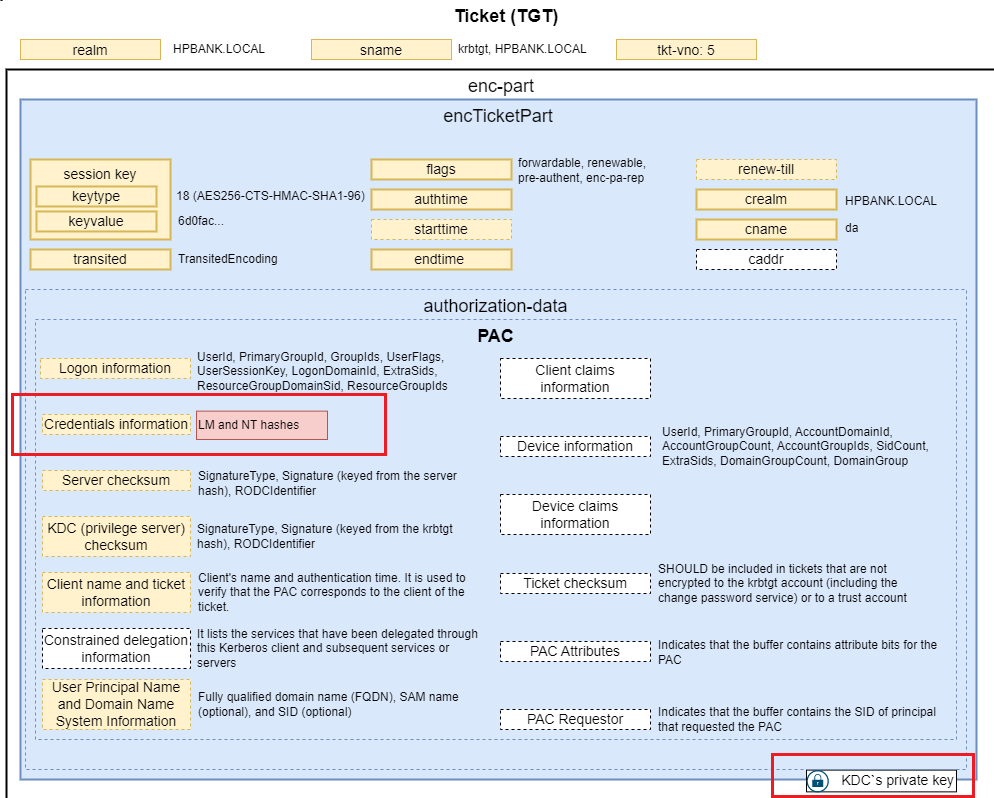 Ticket (TGT)

realm HPBANK.LOCAL
sname krbtgt, HPBANK.LOCAL
tkt-vno: 5

enc-part

encTicketPart

session key
keytype 18 (AES256-CTS-HMAC-SHA1-96)
keyvalue 6d0fac...
transited TransitedEncoding

flags forwardable, renewable, pre-authent, enc-pa-rep
authtime
starttime
endtime

renew-till
crealm HPBANK.LOCAL
cname da
caddr

authorization-data

PAC

Logon information UserId, PrimaryGroupId, GroupIds, UserFlags, UserSessionKey, LogonDomainId, ExtraSids, ResourceGroupDomainSid, ResourceGroupIds

Credentials information LM and NT hashes

Server checksum SignatureType, Signature (keyed from the server hash), RODCIdentifier

KDC (privilege server) checksum SignatureType, Signature (keyed from the krbtgt hash), RODCIdentifier

Client name and ticket information Client's name and authentication time. It is used to verify that the PAC corresponds to the client of the ticket.

Constrained delegation information It lists the services that have been delegated through this Kerberos client and subsequent services or servers

User Principal Name and Domain Name System Information Fully qualified domain name (FQDN), SAM name (optional), and SID (optional)

Client claims information

Device information UserId, PrimaryGroupId, AccountDomainId, AccountGroupCount, AccountGroupIds, SidCount, ExtraSids, DomainGroupCount, DomainGroup

Device claims information

Ticket checksum SHOULD be included in tickets that are not encrypted to the krbtgt account (including the change password service) or to a trust account

PAC Attributes Indicates that the buffer contains attribute bits for the PAC

PAC Requestor Indicates that the buffer contains the SID of principal that requested the PAC

KDC`s private key